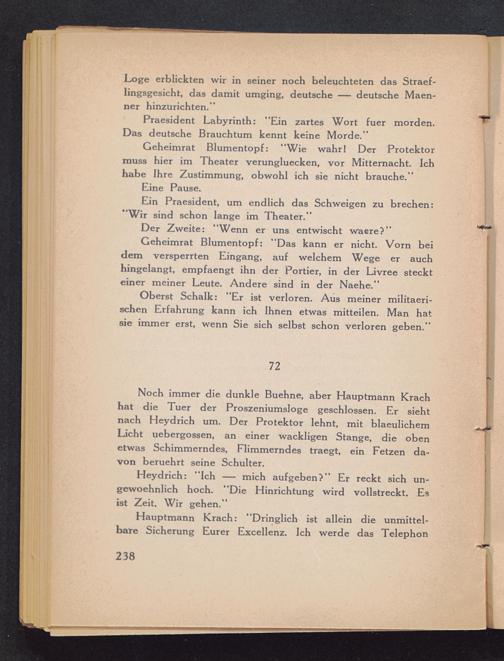 Loge erblickten wir in seiner noch beleuchteten das Straeflingsgesicht, das damit umging, deutsche — deutsche Maenner hinzurichten."

Praesident Labyrinth: "Ein zartes Wort fuer morden. Das deutsche Brauchtum kennt keine Morde."

Geheimrat Blumentopf: "Wie wahr! Der Protektor muss hier im Theater verungluecken, vor Mitternacht. Ich habe Ihre Zustimmung, obwohl ich sie nicht brauche."

Eine Pause.

Ein Praesident, um endlich das Schweigen zu brechen: "Wir sind schon lange im Theater."

Der Zweite: "Wenn er uns entwischt waere?"

Geheimrat Blumentopf: "Das kann er nicht. Vorn bei dem versperrten Eingang, auf welchem Wege er auch hingelangt, empfaengt ihn der Portier, in der Livree steckt einer meiner Leute. Andere sind in der Naehe."

Oberst Schalk: "Er ist verloren. Aus meiner militaerischen Erfahrung kann ich Ihnen etwas mitteilen. Man hat sie immer erst, wenn Sie sich selbst schon verloren geben."

72

Noch immer die dunkle Buehne, aber Hauptmann Krach hat die Tuer der Proszeniumsloge geschlossen. Er sieht nach Heydrich um. Der Protektor lehnt, mit blaeulichem Licht uebergossen, an einer wackligen Stange, die oben etwas Schimmerndes, Flimmerndes traegt, ein Fetzen davon beruehrt seine Schulter.

Heydrich: "Ich — mich aufgeben?" Er reckt sich ungewoehnlich hoch. "Die Hinrichtung wird vollstreckt. Es ist Zeit. Wir gehen."

Hauptmann Krach: "Dringlich ist allein die unmittelbare Sicherung Eurer Excellenz. Ich werde das Telephon

238